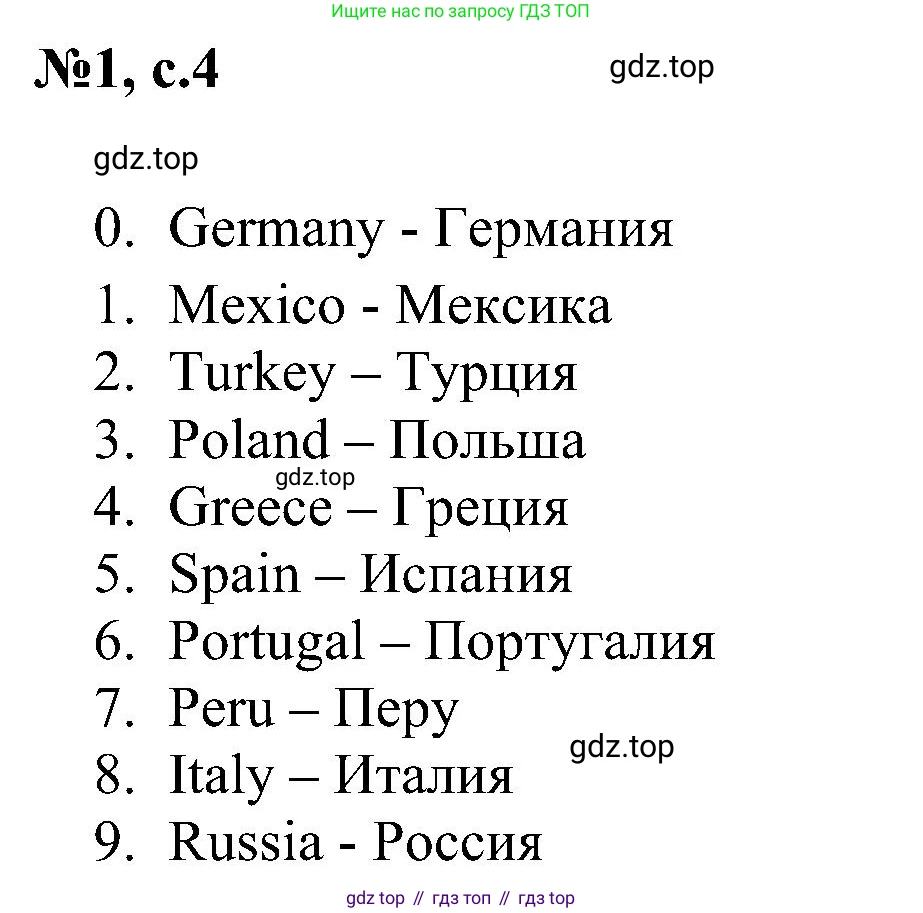 Ищите нас по запросу ГДЗ ТОП

№1, с.4

gdz.top

gdz.top

0. Germany - Германия
1. Mexico - Мексика
2. Turkey – Турция
3. Poland – Польша
gdz.top
4. Greece – Греция
5. Spain – Испания
6. Portugal – Португалия
7. Peru – Перу
gdz.top
8. Italy – Италия
9. Russia - Россия

gdz top // гдз топ // гдз top